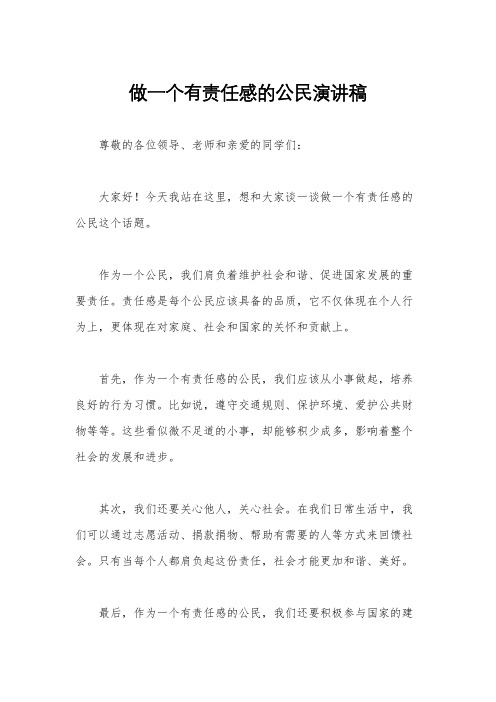 做一个有责任感的公民演讲稿

尊敬的各位领导、老师和亲爱的同学们：

大家好！今天我站在这里，想和大家谈一谈做一个有责任感的公民这个话题。

作为一个公民，我们肩负着维护社会和谐、促进国家发展的重要责任。责任感是每个公民应该具备的品质，它不仅体现在个人行为上，更体现在对家庭、社会和国家的关怀和贡献上。

首先，作为一个有责任感的公民，我们应该从小事做起，培养良好的行为习惯。比如说，遵守交通规则、保护环境、爱护公共财物等等。这些看似微不足道的小事，却能够积少成多，影响着整个社会的发展和进步。

其次，我们还要关心他人，关心社会。在我们日常生活中，我们可以通过志愿活动、捐款捐物、帮助有需要的人等方式来回馈社会。只有当每个人都肩负起这份责任，社会才能更加和谐、美好。

最后，作为一个有责任感的公民，我们还要积极参与国家的建